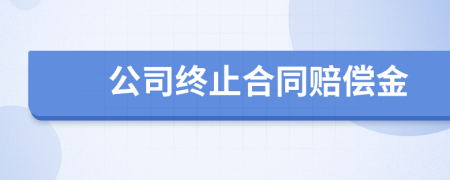 公司终止合同赔偿金